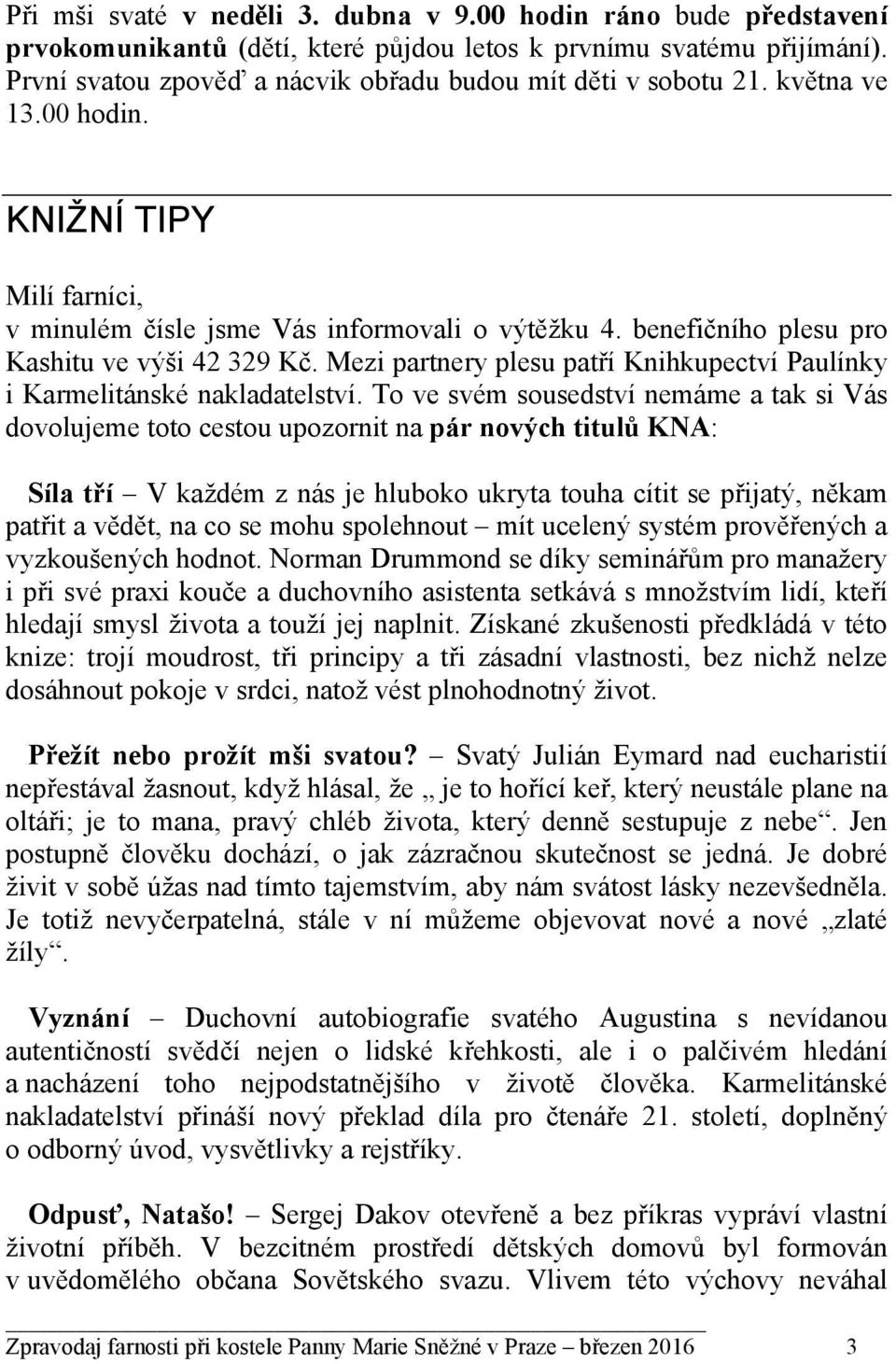 Při mši svaté v neděli 3. dubna v 9.00 hodin ráno bude představení prvokomunikantů (dětí, které půjdou letos k prvnímu svatému přijímání). První svatou zpověď a nácvik obřadu budou mít děti v sobotu 21. května ve 13.00 hodin.

KNIŽNÍ TIPY

Milí farníci,
v minulém čísle jsme Vás informovali o výtěžku 4. benefičního plesu pro Kashitu ve výši 42 329 Kč. Mezi partnery plesu patří Knihkupectví Paulínky i Karmelitánské nakladatelství. To ve svém sousedství nemáme a tak si Vás dovolujeme toto cestou upozornit na pár nových titulů KNA:

Síla tří – V každém z nás je hluboko ukryta touha cítit se přijatý, někam patřit a vědět, na co se mohu spolehnout – mít ucelený systém prověřených a vyzkoušených hodnot. Norman Drummond se díky seminářům pro manažery i při své praxi kouče a duchovního asistenta setkává s množstvím lidí, kteří hledají smysl života a touží jej naplnit. Získané zkušenosti předkládá v této knize: trojí moudrost, tři principy a tři zásadní vlastnosti, bez nichž nelze dosáhnout pokoje v srdci, natož vést plnohodnotný život.

Přežít nebo prožít mši svatou? – Svatý Julián Eymard nad eucharistií nepřestával žasnout, když hlásal, že „ je to hořící keř, který neustále plane na oltáři; je to mana, pravý chléb života, který denně sestupuje z nebe“. Jen postupně člověku dochází, o jak zázračnou skutečnost se jedná. Je dobré živit v sobě úžas nad tímto tajemstvím, aby nám svátost lásky nezevšedněla. Je totiž nevyčerpatelná, stále v ní můžeme objevovat nové a nové „zlaté žíly“.

Vyznání – Duchovní autobiografie svatého Augustina s nevídanou autentičností svědčí nejen o lidské křehkosti, ale i o palčivém hledání a nacházení toho nejpodstatnějšího v životě člověka. Karmelitánské nakladatelství přináší nový překlad díla pro čtenáře 21. století, doplněný o odborný úvod, vysvětlivky a rejstříky.

Odpusť, Natašo! – Sergej Dakov otevřeně a bez příkras vypráví vlastní životní příběh. V bezcitném prostředí dětských domovů byl formován v uvědomělého občana Sovětského svazu. Vlivem této výchovy neváhal

Zpravodaj farnosti při kostele Panny Marie Sněžné v Praze – březen 2016 3